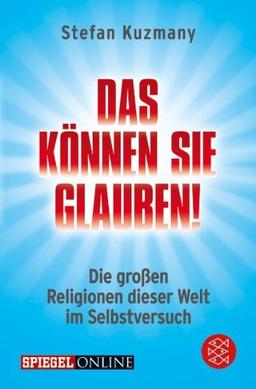 Stefan Kuzmany

DAS KÖNNEN SIE GLAUBEN!

Die großen Religionen dieser Welt im Selbstversuch

SPIEGEL ONLINE